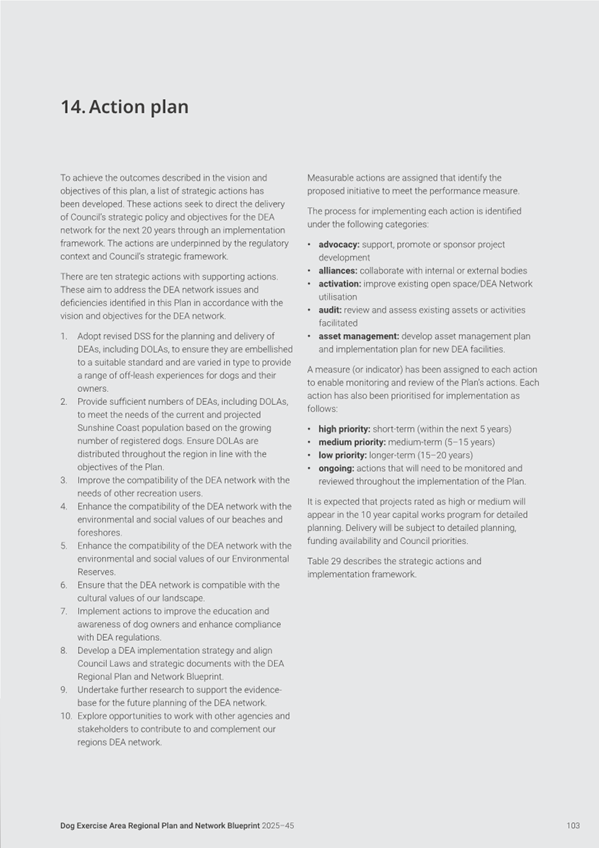 14. Action plan

To achieve the outcomes described in the vision and objectives of this plan, a list of strategic actions has been developed. These actions seek to direct the delivery of Council's strategic policy and objectives for the DEA network for the next 20 years through an implementation framework. The actions are underpinned by the regulatory context and Council's strategic framework.

There are ten strategic actions with supporting actions. These aim to address the DEA network issues and deficiencies identified in this Plan in accordance with the vision and objectives for the DEA network.

1. Adopt revised DSS for the planning and delivery of DEAs, including DOLAs, to ensure they are embellished to a suitable standard and are varied in type to provide a range of off-leash experiences for dogs and their owners.
2. Provide sufficient numbers of DEAs, including DOLAs, to meet the needs of the current and projected Sunshine Coast population based on the growing number of registered dogs. Ensure DOLAs are distributed throughout the region in line with the objectives of the Plan.
3. Improve the compatibility of the DEA network with the needs of other recreation users.
4. Enhance the compatibility of the DEA network with the environmental and social values of our beaches and foreshores.
5. Enhance the compatibility of the DEA network with the environmental and social values of our Environmental Reserves.
6. Ensure that the DEA network is compatible with the cultural values of our landscape.
7. Implement actions to improve the education and awareness of dog owners and enhance compliance with DEA regulations.
8. Develop a DEA implementation strategy and align Council Laws and strategic documents with the DEA Regional Plan and Network Blueprint.
9. Undertake further research to support the evidence-base for the future planning of the DEA network.
10. Explore opportunities to work with other agencies and stakeholders to contribute to and complement our regions DEA network.

Measurable actions are assigned that identify the proposed initiative to meet the performance measure.

The process for implementing each action is identified under the following categories:

• advocacy: support, promote or sponsor project development
• alliances: collaborate with internal or external bodies
• activation: improve existing open space/DEA Network utilisation
• audit: review and assess existing assets or activities facilitated
• asset management: develop asset management plan and implementation plan for new DEA facilities.

A measure (or indicator) has been assigned to each action to enable monitoring and review of the Plan's actions. Each action has also been prioritised for implementation as follows:

• high priority: short-term (within the next 5 years)
• medium priority: medium-term (5–15 years)
• low priority: longer-term (15–20 years)
• ongoing: actions that will need to be monitored and reviewed throughout the implementation of the Plan.

It is expected that projects rated as high or medium will appear in the 10 year capital works program for detailed planning. Delivery will be subject to detailed planning, funding availability and Council priorities.

Table 29 describes the strategic actions and implementation framework.

Dog Exercise Area Regional Plan and Network Blueprint 2025–45

103